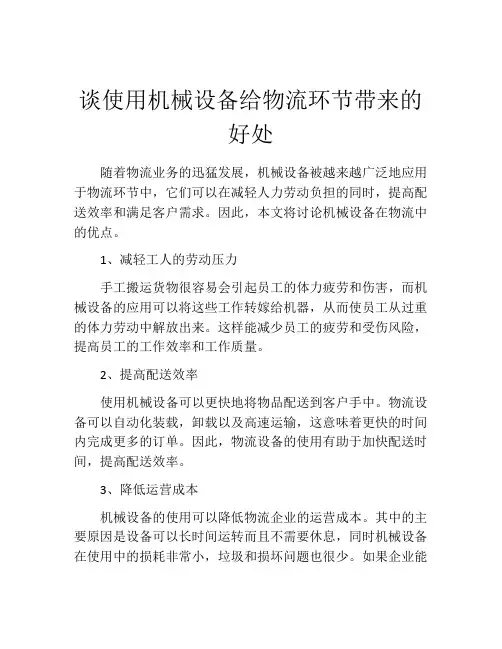 谈使用机械设备给物流环节带来的好处

随着物流业务的迅猛发展，机械设备被越来越广泛地应用于物流环节中，它们可以在减轻人力劳动负担的同时，提高配送效率和满足客户需求。因此，本文将讨论机械设备在物流中的优点。

1、减轻工人的劳动压力

手工搬运货物很容易会引起员工的体力疲劳和伤害，而机械设备的应用可以将这些工作转嫁给机器，从而使员工从过重的体力劳动中解放出来。这样能减少员工的疲劳和受伤风险，提高员工的工作效率和工作质量。

2、提高配送效率

使用机械设备可以更快地将物品配送到客户手中。物流设备可以自动化装载，卸载以及高速运输，这意味着更快的时间内完成更多的订单。因此，物流设备的使用有助于加快配送时间，提高配送效率。

3、降低运营成本

机械设备的使用可以降低物流企业的运营成本。其中的主要原因是设备可以长时间运转而且不需要休息，同时机械设备在使用中的损耗非常小，垃圾和损坏问题也很少。如果企业能